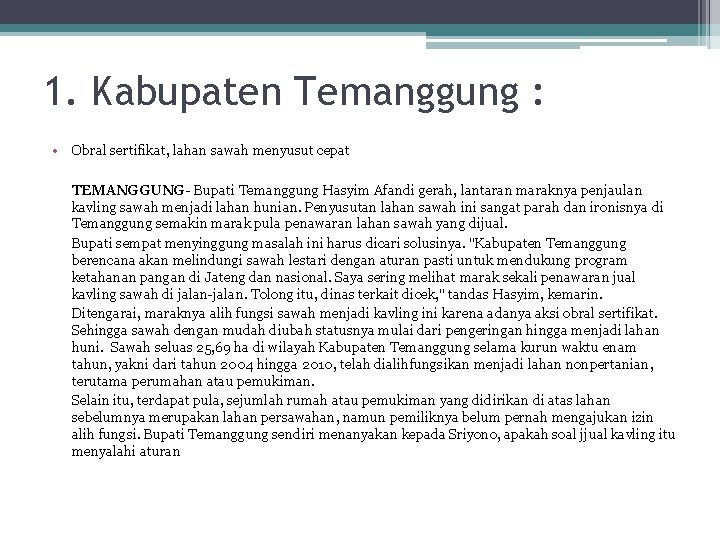 1. Kabupaten Temanggung :

• Obral sertifikat, lahan sawah menyusut cepat

TEMANGGUNG- Bupati Temanggung Hasyim Afandi gerah, lantaran maraknya penjaulan kavling sawah menjadi lahan hunian. Penyusutan lahan sawah ini sangat parah dan ironisnya di Temanggung semakin marak pula penawaran lahan sawah yang dijual.

Bupati sempat menyinggung masalah ini harus dicari solusinya. "Kabupaten Temanggung berencana akan melindungi sawah lestari dengan aturan pasti untuk mendukung program ketahanan pangan di Jateng dan nasional. Saya sering melihat marak sekali penawaran jual kavling sawah di jalan-jalan. Tolong itu, dinas terkait dicek," tandas Hasyim, kemarin.

Ditengarai, maraknya alih fungsi sawah menjadi kavling ini karena adanya aksi obral sertifikat. Sehingga sawah dengan mudah diubah statusnya mulai dari pengeringan hingga menjadi lahan huni. Sawah seluas 25,69 ha di wilayah Kabupaten Temanggung selama kurun waktu enam tahun, yakni dari tahun 2004 hingga 2010, telah dialihfungsikan menjadi lahan nonpertanian, terutama perumahan atau pemukiman.

Selain itu, terdapat pula, sejumlah rumah atau pemukiman yang didirikan di atas lahan sebelumnya merupakan lahan persawahan, namun pemiliknya belum pernah mengajukan izin alih fungsi. Bupati Temanggung sendiri menanyakan kepada Sriyono, apakah soal jjual kavling itu menyalahi aturan